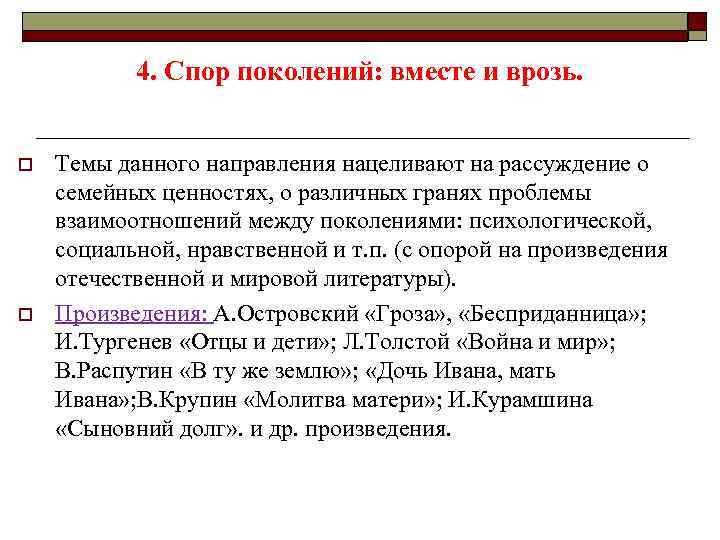 4. Спор поколений: вместе и врозь.

Темы данного направления нацеливают на рассуждение о семейных ценностях, о различных гранях проблемы взаимоотношений между поколениями: психологической, социальной, нравственной и т.п. (с опорой на произведения отечественной и мировой литературы).

Произведения: А.Островский «Гроза», «Бесприданница»; И.Тургенев «Отцы и дети»; Л.Толстой «Война и мир»; В.Распутин «В ту же землю»; «Дочь Ивана, мать Ивана»;В.Крупин «Молитва матери»; И.Курамшина «Сыновний долг». и др. произведения.